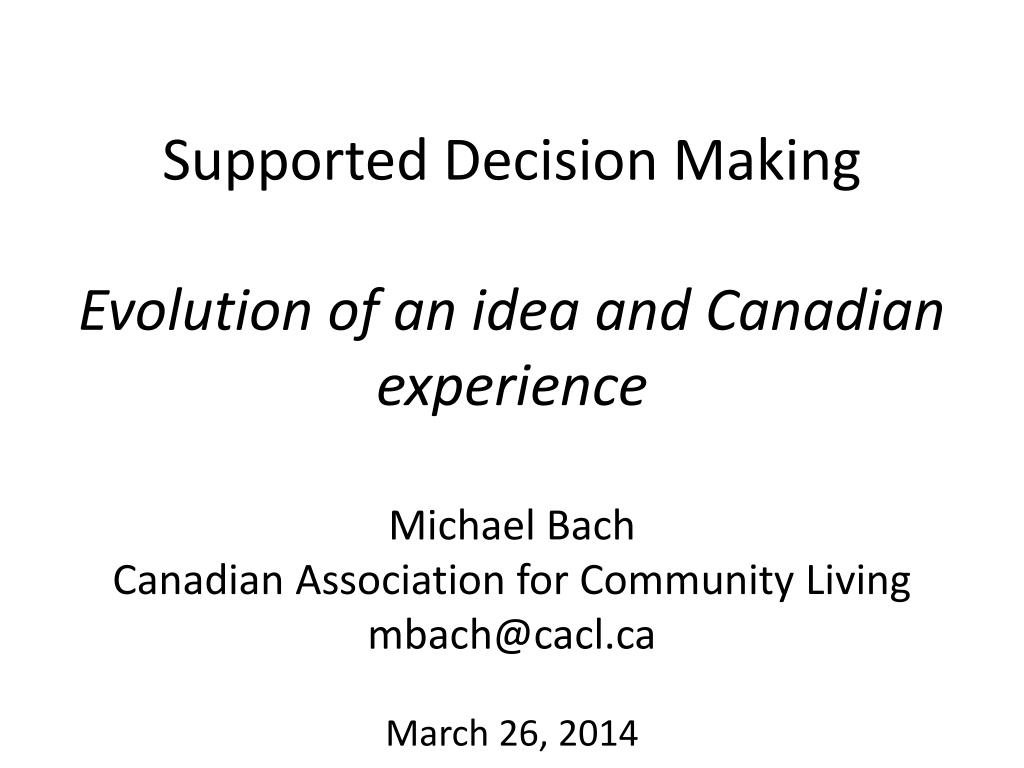 Supported Decision Making

Evolution of an idea and Canadian experience

Michael Bach
Canadian Association for Community Living
mbach@cacl.ca

March 26, 2014